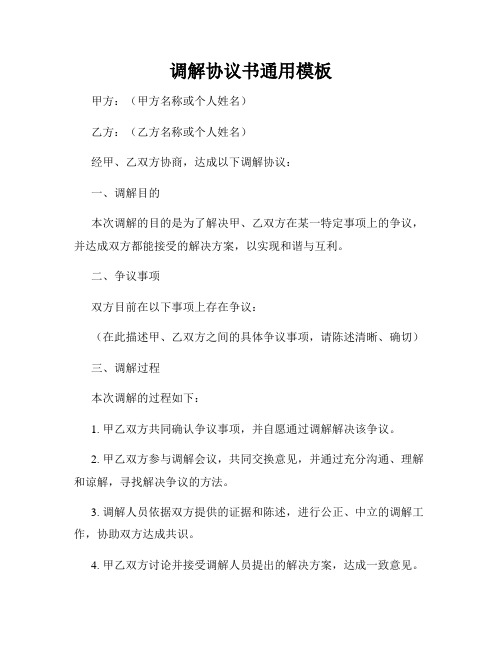 调解协议书通用模板

甲方：（甲方名称或个人姓名）

乙方：（乙方名称或个人姓名）

经甲、乙双方协商，达成以下调解协议：

一、调解目的

本次调解的目的是为了解决甲、乙双方在某一特定事项上的争议，并达成双方都能接受的解决方案，以实现和谐与互利。

二、争议事项

双方目前在以下事项上存在争议：

（在此描述甲、乙双方之间的具体争议事项，请陈述清晰、确切）

三、调解过程

本次调解的过程如下：

1. 甲乙双方共同确认争议事项，并自愿通过调解解决该争议。

2. 甲乙双方参与调解会议，共同交换意见，并通过充分沟通、理解和谅解，寻找解决争议的方法。

3. 调解人员依据双方提供的证据和陈述，进行公正、中立的调解工作，协助双方达成共识。

4. 甲乙双方讨论并接受调解人员提出的解决方案，达成一致意见。